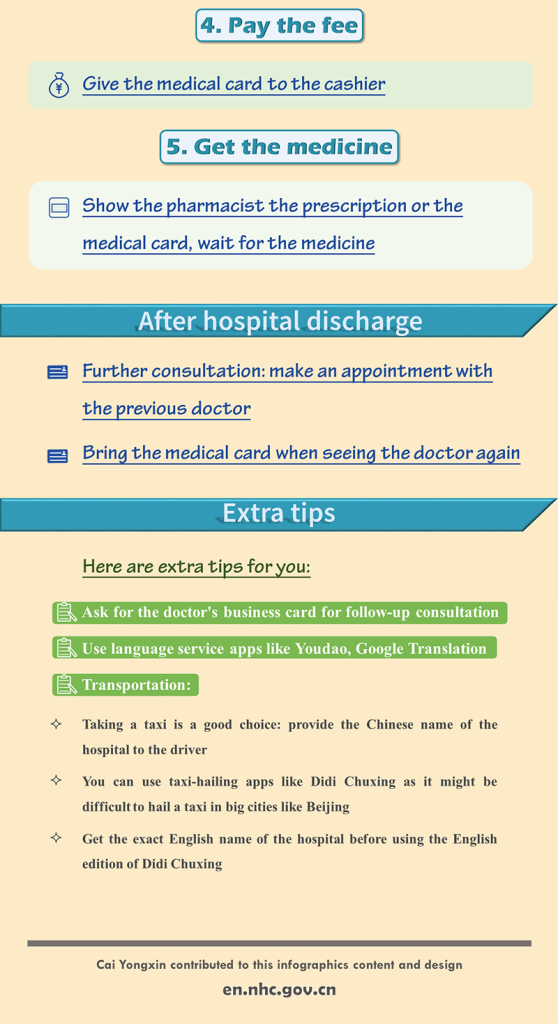 4. Pay the fee

Give the medical card to the cashier

5. Get the medicine

Show the pharmacist the prescription or the medical card, wait for the medicine

After hospital discharge

Further consultation: make an appointment with the previous doctor

Bring the medical card when seeing the doctor again

Extra tips

Here are extra tips for you:

Ask for the doctor's business card for follow-up consultation

Use language service apps like Youdao, Google Translation

Transportation:

✧ Taking a taxi is a good choice: provide the Chinese name of the hospital to the driver

✧ You can use taxi-hailing apps like Didi Chuxing as it might be difficult to hail a taxi in big cities like Beijing

✧ Get the exact English name of the hospital before using the English edition of Didi Chuxing

Cai Yongxin contributed to this infographics content and design

en.nhc.gov.cn